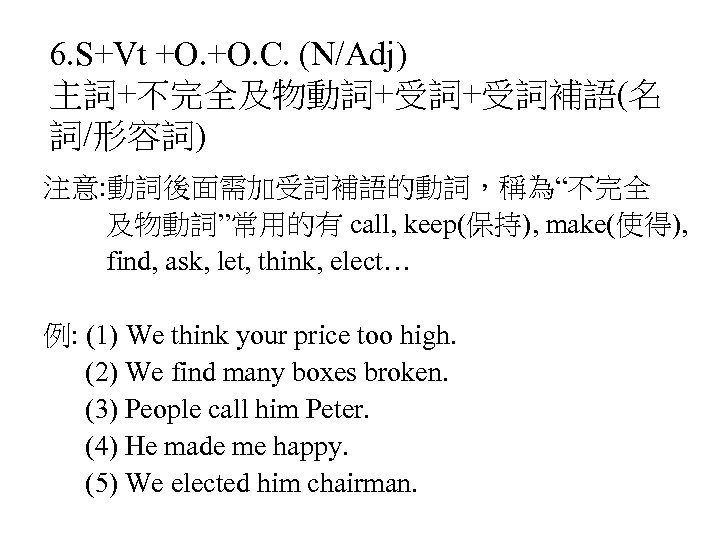 6.S+Vt +O.+O.C. (N/Adj)
主詞+不完全及物動詞+受詞+受詞補語(名詞/形容詞)

注意:動詞後面需加受詞補語的動詞，稱為“不完全及物動詞”常用的有 call, keep(保持), make(使得), find, ask, let, think, elect…

例: (1) We think your price too high.
(2) We find many boxes broken.
(3) People call him Peter.
(4) He made me happy.
(5) We elected him chairman.